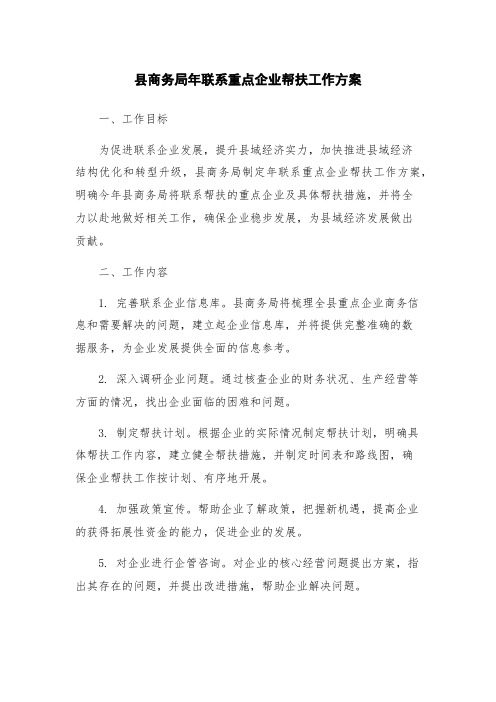 县商务局年联系重点企业帮扶工作方案

一、工作目标

为促进联系企业发展，提升县域经济实力，加快推进县域经济结构优化和转型升级，县商务局制定年联系重点企业帮扶工作方案，明确今年县商务局将联系帮扶的重点企业及具体帮扶措施，并将全力以赴地做好相关工作，确保企业稳步发展，为县域经济发展做出贡献。

二、工作内容

1. 完善联系企业信息库。县商务局将梳理全县重点企业商务信息和需要解决的问题，建立起企业信息库，并将提供完整准确的数据服务，为企业发展提供全面的信息参考。

2. 深入调研企业问题。通过核查企业的财务状况、生产经营等方面的情况，找出企业面临的困难和问题。

3. 制定帮扶计划。根据企业的实际情况制定帮扶计划，明确具体帮扶工作内容，建立健全帮扶措施，并制定时间表和路线图，确保企业帮扶工作按计划、有序地开展。

4. 加强政策宣传。帮助企业了解政策，把握新机遇，提高企业的获得拓展性资金的能力，促进企业的发展。

5. 对企业进行企管咨询。对企业的核心经营问题提出方案，指出其存在的问题，并提出改进措施，帮助企业解决问题。